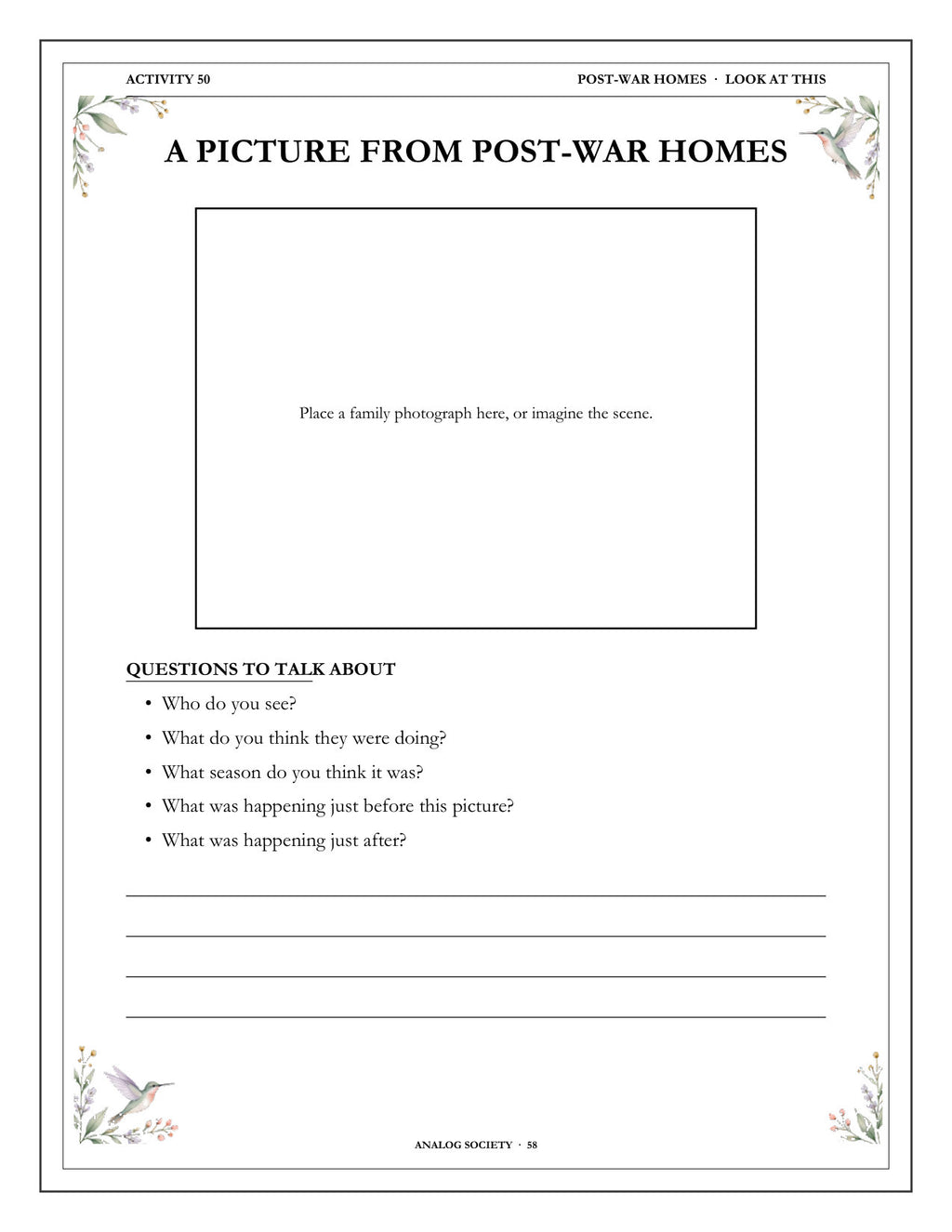 ACTIVITY 50

POST-WAR HOMES · LOOK AT THIS

A PICTURE FROM POST-WAR HOMES

Place a family photograph here, or imagine the scene.

QUESTIONS TO TALK ABOUT

• Who do you see?
• What do you think they were doing?
• What season do you think it was?
• What was happening just before this picture?
• What was happening just after?

ANALOG SOCIETY · 58